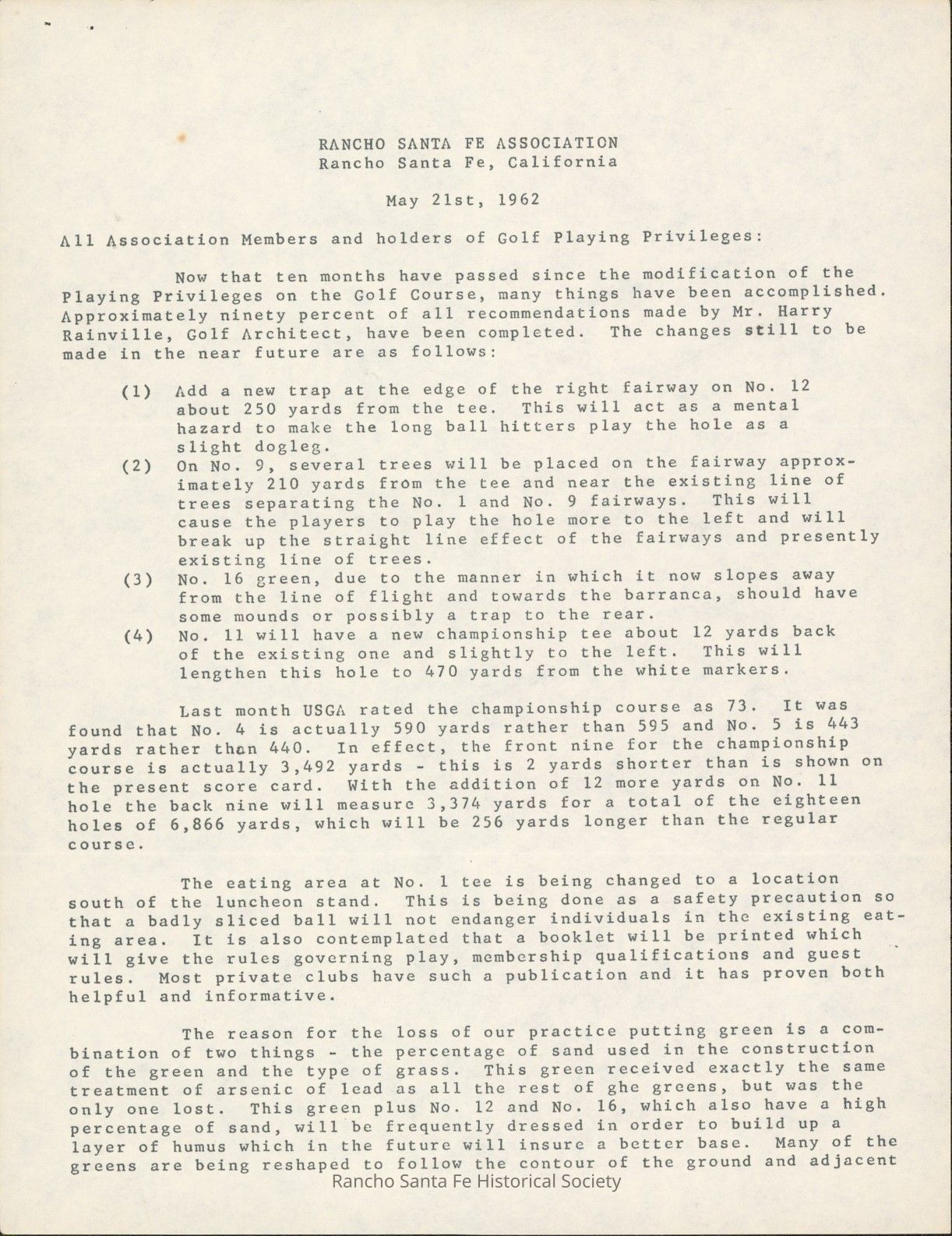 RANCHO SANTA FE ASSOCIATION
Rancho Santa Fe, California

May 21st, 1962

All Association Members and holders of Golf Playing Privileges:

Now that ten months have passed since the modification of the Playing Privileges on the Golf Course, many things have been accomplished. Approximately ninety percent of all recommendations made by Mr. Harry Rainville, Golf Architect, have been completed. The changes still to be made in the near future are as follows:

(1) Add a new trap at the edge of the right fairway on No. 12 about 250 yards from the tee. This will act as a mental hazard to make the long ball hitters play the hole as a slight dogleg.
(2) On No. 9, several trees will be placed on the fairway approximately 210 yards from the tee and near the existing line of trees separating the No. 1 and No. 9 fairways. This will cause the players to play the hole more to the left and will break up the straight line effect of the fairways and presently existing line of trees.
(3) No. 16 green, due to the manner in which it now slopes away from the line of flight and towards the barranca, should have some mounds or possibly a trap to the rear.
(4) No. 11 will have a new championship tee about 12 yards back of the existing one and slightly to the left. This will lengthen this hole to 470 yards from the white markers.

Last month USGA rated the championship course as 73. It was found that No. 4 is actually 590 yards rather than 595 and No. 5 is 443 yards rather than 440. In effect, the front nine for the championship course is actually 3,492 yards - this is 2 yards shorter than is shown on the present score card. With the addition of 12 more yards on No. 11 hole the back nine will measure 3,374 yards for a total of the eighteen holes of 6,866 yards, which will be 256 yards longer than the regular course.

The eating area at No. 1 tee is being changed to a location south of the luncheon stand. This is being done as a safety precaution so that a badly sliced ball will not endanger individuals in the existing eating area. It is also contemplated that a booklet will be printed which will give the rules governing play, membership qualifications and guest rules. Most private clubs have such a publication and it has proven both helpful and informative.

The reason for the loss of our practice putting green is a combination of two things - the percentage of sand used in the construction of the green and the type of grass. This green received exactly the same treatment of arsenic of lead as all the rest of ghe greens, but was the only one lost. This green plus No. 12 and No. 16, which also have a high percentage of sand, will be frequently dressed in order to build up a layer of humus which in the future will insure a better base. Many of the greens are being reshaped to follow the contour of the ground and adjacent

Rancho Santa Fe Historical Society